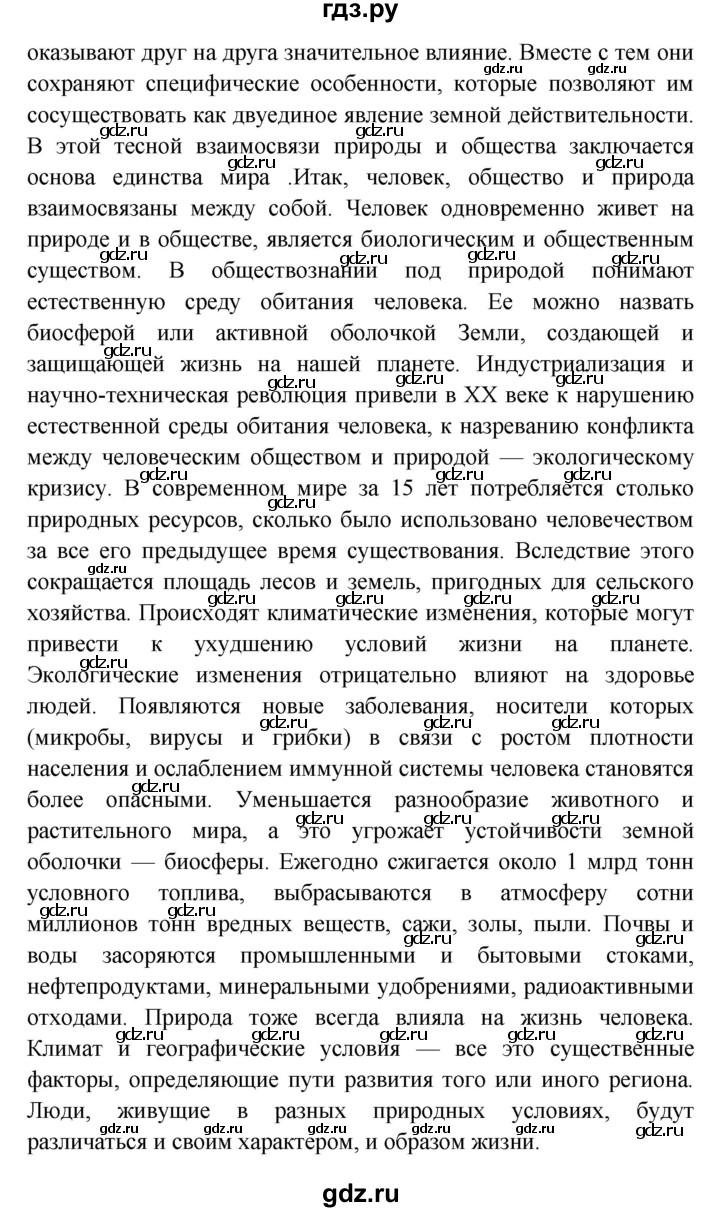 гдз.ру

оказывают друг на друга значительное влияние. Вместе с тем они сохраняют специфические особенности, которые позволяют им сосуществовать как двуединое явление земной действительности. В этой тесной взаимосвязи природы и общества заключается основа единства мира .Итак, человек, общество и природа взаимосвязаны между собой. Человек одновременно живет на природе и в обществе, является биологическим и общественным существом. В обществознании под природой понимают естественную среду обитания человека. Ее можно назвать биосферой или активной оболочкой Земли, создающей и защищающей жизнь на нашей планете. Индустриализация и научно-техническая революция привели в XX веке к нарушению естественной среды обитания человека, к назреванию конфликта между человеческим обществом и природой — экологическому кризису. В современном мире за 15 лет потребляется столько природных ресурсов, сколько было использовано человечеством за все его предыдущее время существования. Вследствие этого сокращается площадь лесов и земель, пригодных для сельского хозяйства. Происходят климатические изменения, которые могут привести к ухудшению условий жизни на планете. Экологические изменения отрицательно влияют на здоровье людей. Появляются новые заболевания, носители которых (микробы, вирусы и грибки) в связи с ростом плотности населения и ослаблением иммунной системы человека становятся более опасными. Уменьшается разнообразие животного и растительного мира, а это угрожает устойчивости земной оболочки — биосферы. Ежегодно сжигается около 1 млрд тонн условного топлива, выбрасываются в атмосферу сотни миллионов тонн вредных веществ, сажи, золы, пыли. Почвы и воды засоряются промышленными и бытовыми стоками, нефтепродуктами, минеральными удобрениями, радиоактивными отходами. Природа тоже всегда влияла на жизнь человека. Климат и географические условия — все это существенные факторы, определяющие пути развития того или иного региона. Люди, живущие в разных природных условиях, будут различаться и своим характером, и образом жизни.

gdz.ru